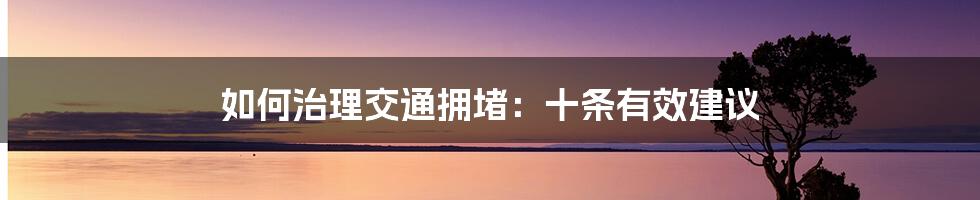 如何治理交通拥堵：十条有效建议